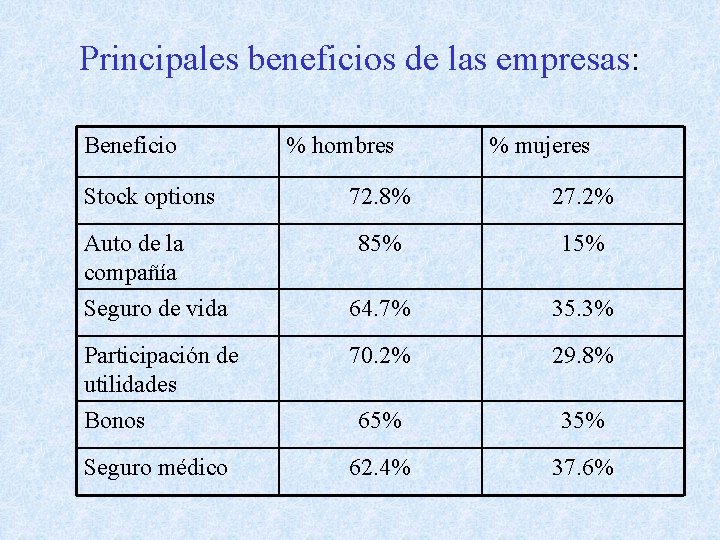 Principales beneficios de las empresas:

| Beneficio | % hombres | % mujeres |
|---|---|---|
| Stock options | 72.8% | 27.2% |
| Auto de la compañía | 85% | 15% |
| Seguro de vida | 64.7% | 35.3% |
| Participación de utilidades | 70.2% | 29.8% |
| Bonos | 65% | 35% |
| Seguro médico | 62.4% | 37.6% |